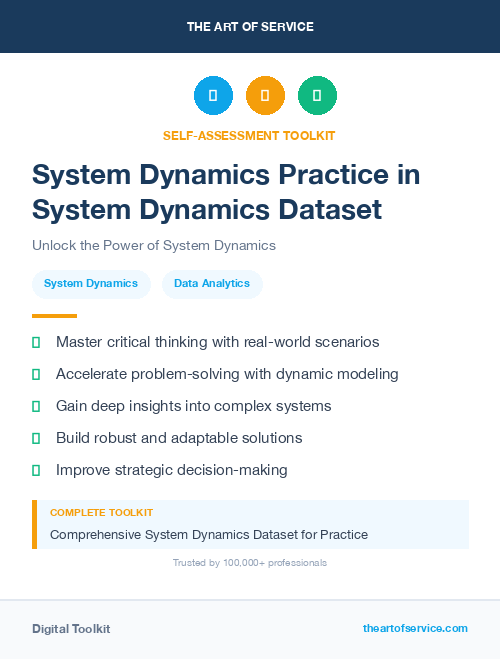 THE ART OF SERVICE

SELF-ASSESSMENT TOOLKIT

System Dynamics Practice in System Dynamics Dataset

Unlock the Power of System Dynamics

System Dynamics

Data Analytics

Master critical thinking with real-world scenarios

Accelerate problem-solving with dynamic modeling

Gain deep insights into complex systems

Build robust and adaptable solutions

Improve strategic decision-making

COMPLETE TOOLKIT

Comprehensive System Dynamics Dataset for Practice

Trusted by 100,000+ professionals

Digital Toolkit

theartofservice.com